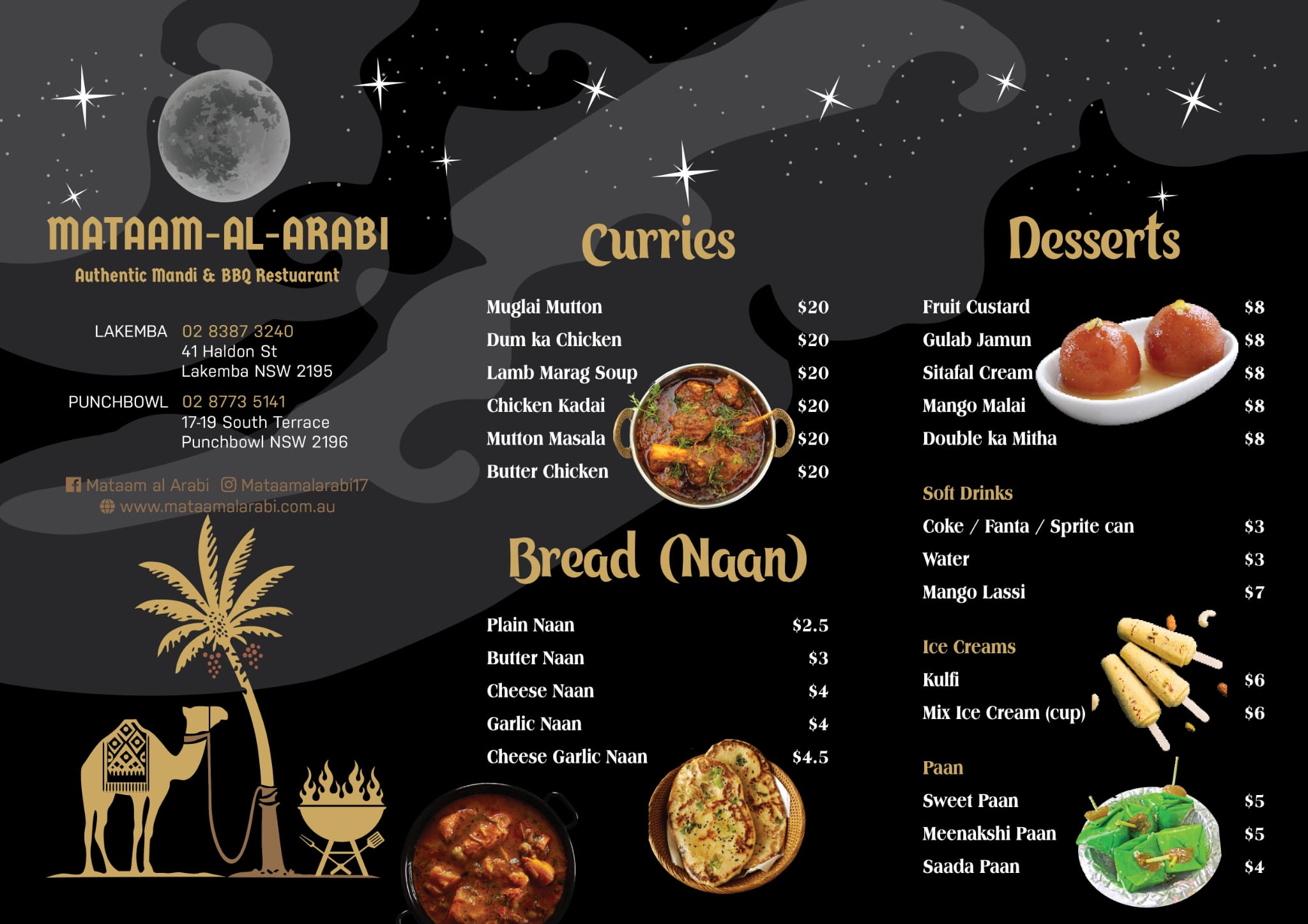 MATAAM-AL-ARABI
Authentic Mandi & BBQ Restuarant

LAKEMBA 02 8387 3240
41 Haldon St
Lakemba NSW 2195

PUNCHBOWL 02 8773 5141
17-19 South Terrace
Punchbowl NSW 2196

Mataam al Arabi Mataamalarabi17
www.mataamalarabi.com.au

Curries

Muglai Mutton $20
Dum ka Chicken $20
Lamb Marag Soup $20
Chicken Kadai $20
Mutton Masala $20
Butter Chicken $20

Bread (Naan)

Plain Naan $2.5
Butter Naan $3
Cheese Naan $4
Garlic Naan $4
Cheese Garlic Naan $4.5

Desserts

Fruit Custard $8
Gulab Jamun $8
Sitafal Cream $8
Mango Malai $8
Double ka Mitha $8

Soft Drinks
Coke / Fanta / Sprite can $3
Water $3
Mango Lassi $7

Ice Creams
Kulfi $6
Mix Ice Cream (cup) $6

Paan
Sweet Paan $5
Meenakshi Paan $5
Saada Paan $4